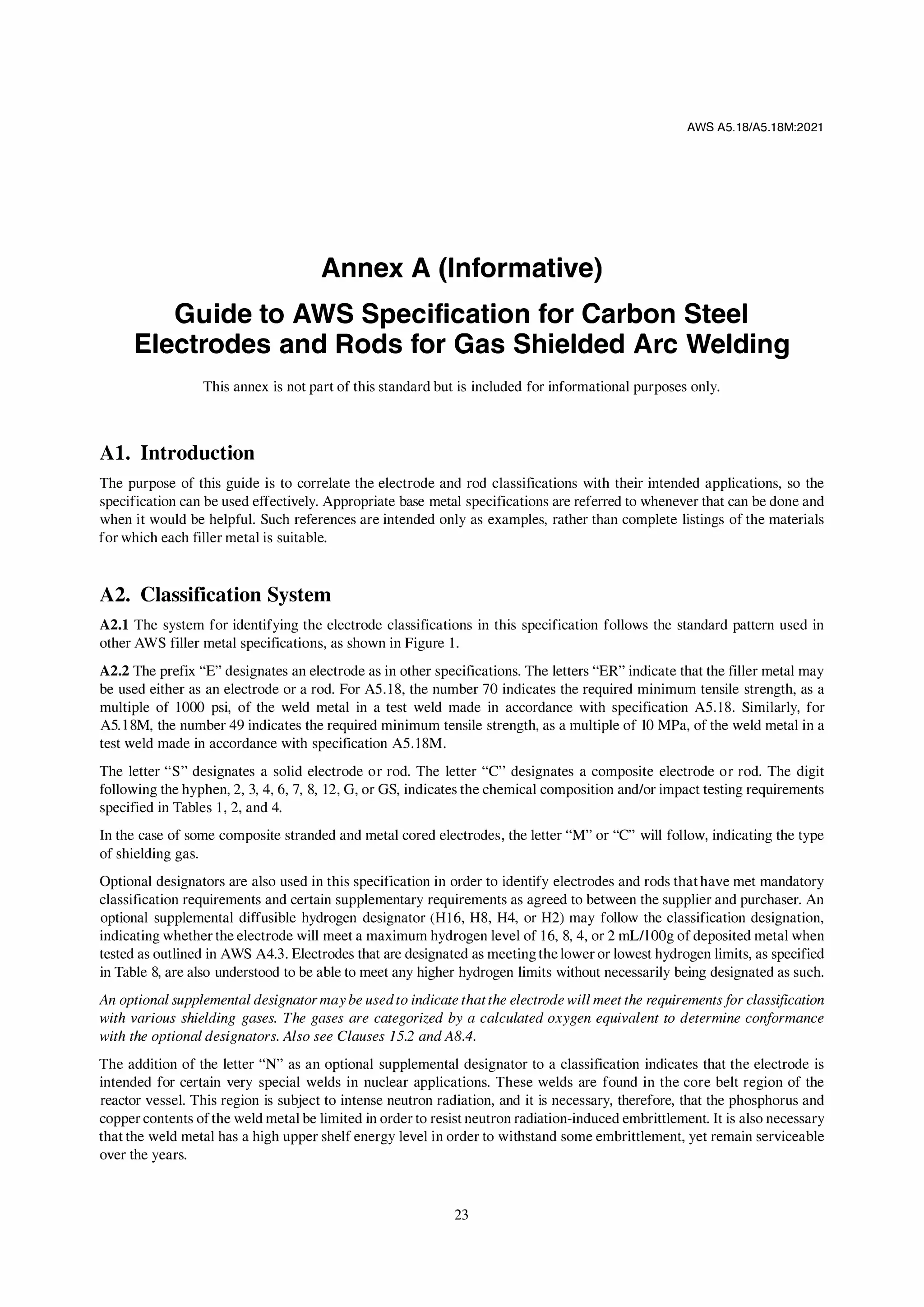 AWS A5.18/A5.18M:2021

Annex A (Informative)

Guide to AWS Specification for Carbon Steel Electrodes and Rods for Gas Shielded Arc Welding

This annex is not part of this standard but is included for informational purposes only.

A1. Introduction

The purpose of this guide is to correlate the electrode and rod classifications with their intended applications, so the specification can be used effectively. Appropriate base metal specifications are referred to whenever that can be done and when it would be helpful. Such references are intended only as examples, rather than complete listings of the materials for which each filler metal is suitable.

A2. Classification System

A2.1 The system for identifying the electrode classifications in this specification follows the standard pattern used in other AWS filler metal specifications, as shown in Figure 1.

A2.2 The prefix "E" designates an electrode as in other specifications. The letters "ER" indicate that the filler metal may be used either as an electrode or a rod. For A5.18, the number 70 indicates the required minimum tensile strength, as a multiple of 1000 psi, of the weld metal in a test weld made in accordance with specification A5.18. Similarly, for A5.18M, the number 49 indicates the required minimum tensile strength, as a multiple of 10 MPa, of the weld metal in a test weld made in accordance with specification A5.18M.

The letter "S" designates a solid electrode or rod. The letter "C" designates a composite electrode or rod. The digit following the hyphen, 2, 3, 4, 6, 7, 8, 12, G, or GS, indicates the chemical composition and/or impact testing requirements specified in Tables 1, 2, and 4.

In the case of some composite stranded and metal cored electrodes, the letter "M" or "C" will follow, indicating the type of shielding gas.

Optional designators are also used in this specification in order to identify electrodes and rods that have met mandatory classification requirements and certain supplementary requirements as agreed to between the supplier and purchaser. An optional supplemental diffusible hydrogen designator (H16, H8, H4, or H2) may follow the classification designation, indicating whether the electrode will meet a maximum hydrogen level of 16, 8, 4, or 2 mL/100g of deposited metal when tested as outlined in AWS A4.3. Electrodes that are designated as meeting the lower or lowest hydrogen limits, as specified in Table 8, are also understood to be able to meet any higher hydrogen limits without necessarily being designated as such.

An optional supplemental designator may be used to indicate that the electrode will meet the requirements for classification with various shielding gases. The gases are categorized by a calculated oxygen equivalent to determine conformance with the optional designators. Also see Clauses 15.2 and A8.4.

The addition of the letter "N" as an optional supplemental designator to a classification indicates that the electrode is intended for certain very special welds in nuclear applications. These welds are found in the core belt region of the reactor vessel. This region is subject to intense neutron radiation, and it is necessary, therefore, that the phosphorus and copper contents of the weld metal be limited in order to resist neutron radiation-induced embrittlement. It is also necessary that the weld metal has a high upper shelf energy level in order to withstand some embrittlement, yet remain serviceable over the years.

23